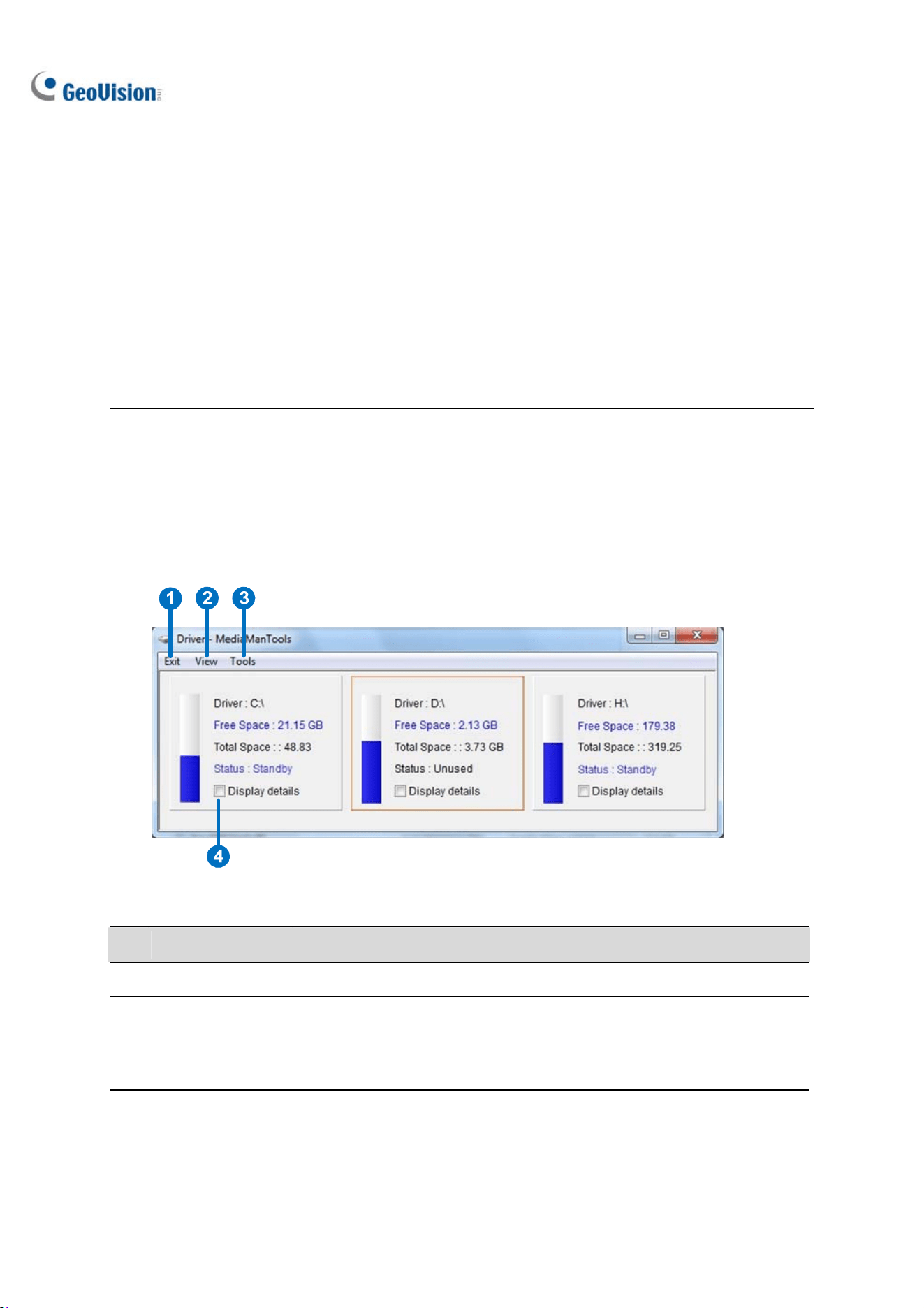 GeoVision

1 2 3

Driver - MediaManTools

Exit View Tools

Driver : C:\
Free Space : 21.15 GB
Total Space : : 48.83
Status : Standby
Display details

Driver : D:\
Free Space : 2.13 GB
Total Space : : 3.73 GB
Status : Unused
Display details

Driver : H:\
Free Space : 179.38
Total Space : : 319.25
Status : Standby
Display details

4